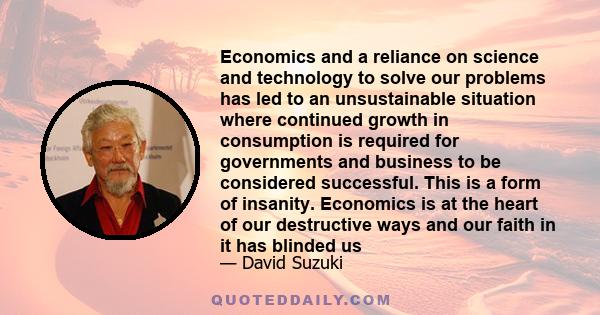 Economics and a reliance on science and technology to solve our problems has led to an unsustainable situation where continued growth in consumption is required for governments and business to be considered successful. This is a form of insanity. Economics is at the heart of our destructive ways and our faith in it has blinded us
— David Suzuki

QUOTEDDAILY.COM